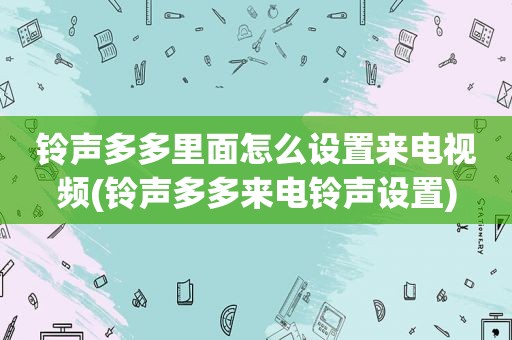 铃声多多里面怎么设置来电视频(铃声多多来电铃声设置)

STATIONERY